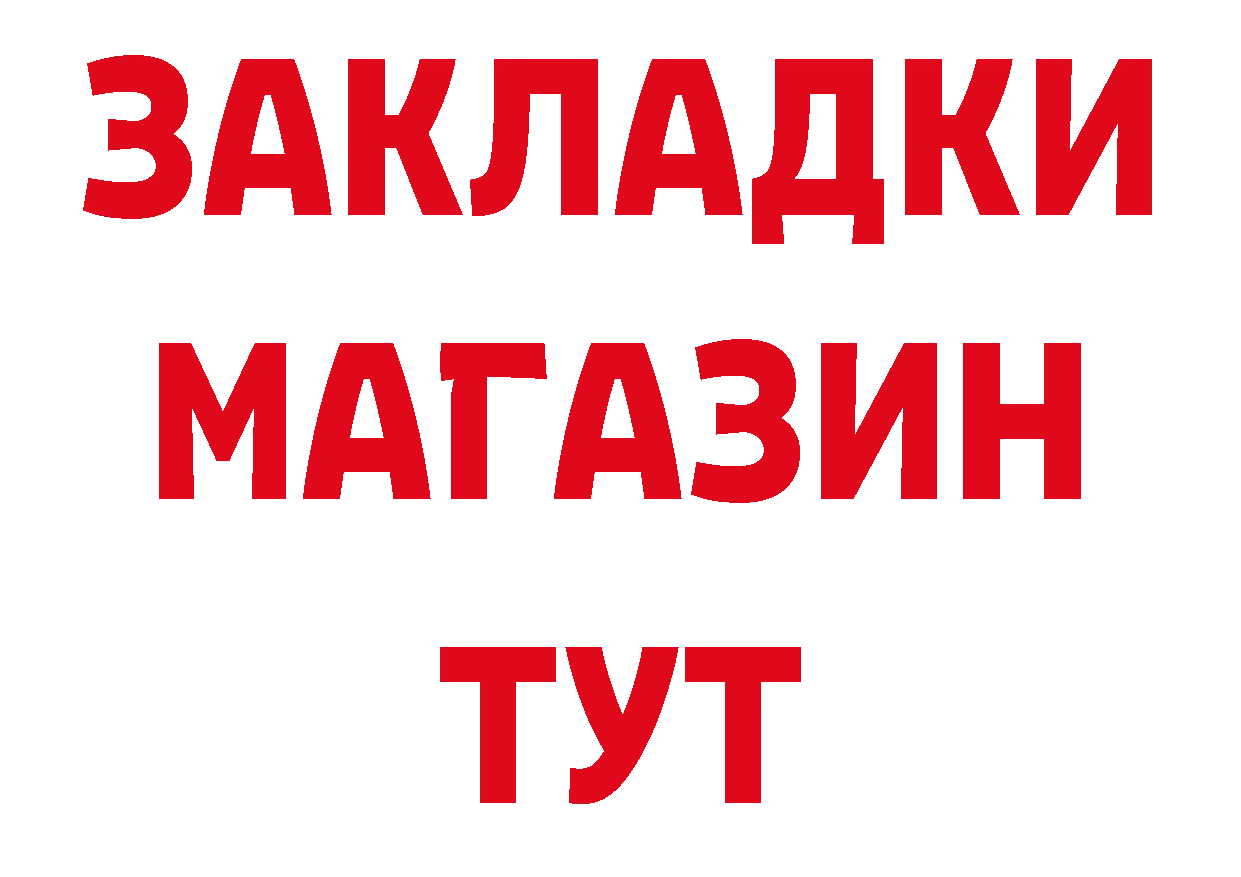 ЗАКЛАДКИ МАГАЗИН ТУТ